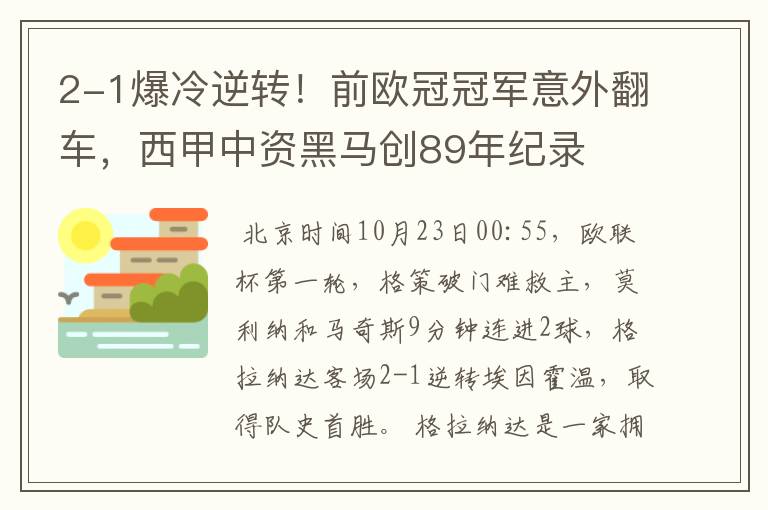 2-1爆冷逆转！前欧冠冠军意外翻车，西甲中资黑马创89年纪录

北京时间10月23日00:55，欧联杯第一轮，格策破门难救主，莫利纳和马奇斯9分钟连进2球，格拉纳达客场2-1逆转埃因霍温，取得队史首胜。格拉纳达是一家拥